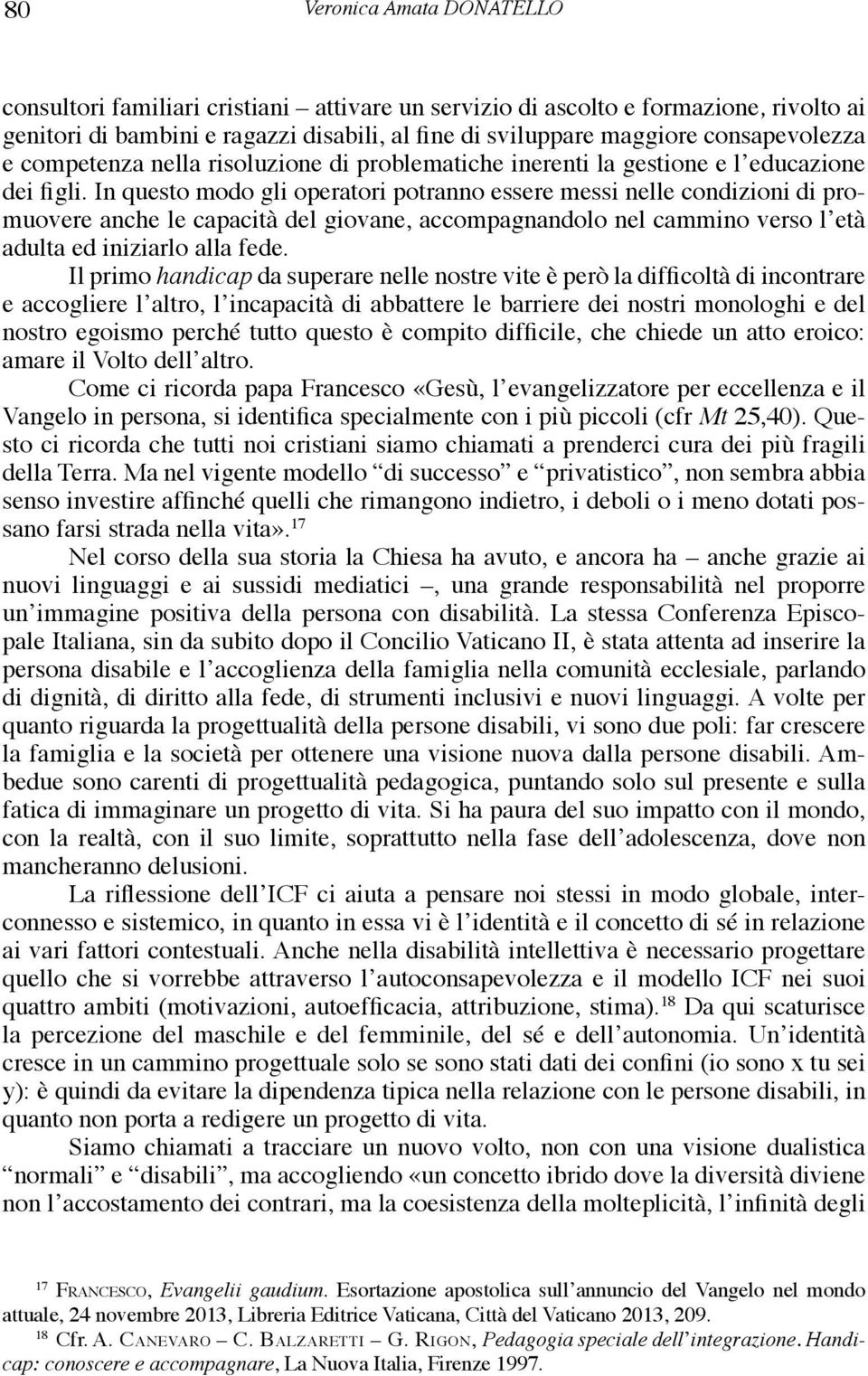 80 Veronica Amata DONATELLO

consultori familiari cristiani – attivare un servizio di ascolto e formazione, rivolto ai genitori di bambini e ragazzi disabili, al fine di sviluppare maggiore consapevolezza e competenza nella risoluzione di problematiche inerenti la gestione e l'educazione dei figli. In questo modo gli operatori potranno essere messi nelle condizioni di promuovere anche le capacità del giovane, accompagnandolo nel cammino verso l'età adulta ed iniziarlo alla fede.

Il primo handicap da superare nelle nostre vite è però la difficoltà di incontrare e accogliere l'altro, l'incapacità di abbattere le barriere dei nostri monologhi e del nostro egoismo perché tutto questo è compito difficile, che chiede un atto eroico: amare il Volto dell'altro.

Come ci ricorda papa Francesco «Gesù, l'evangelizzatore per eccellenza e il Vangelo in persona, si identifica specialmente con i più piccoli (cfr Mt 25,40). Questo ci ricorda che tutti noi cristiani siamo chiamati a prenderci cura dei più fragili della Terra. Ma nel vigente modello "di successo" e "privatistico", non sembra abbia senso investire affinché quelli che rimangono indietro, i deboli o i meno dotati possano farsi strada nella vita».$^{17}$

Nel corso della sua storia la Chiesa ha avuto, e ancora ha – anche grazie ai nuovi linguaggi e ai sussidi mediatici –, una grande responsabilità nel proporre un'immagine positiva della persona con disabilità. La stessa Conferenza Episcopale Italiana, sin da subito dopo il Concilio Vaticano II, è stata attenta ad inserire la persona disabile e l'accoglienza della famiglia nella comunità ecclesiale, parlando di dignità, di diritto alla fede, di strumenti inclusivi e nuovi linguaggi. A volte per quanto riguarda la progettualità della persone disabili, vi sono due poli: far crescere la famiglia e la società per ottenere una visione nuova dalla persone disabili. Ambedue sono carenti di progettualità pedagogica, puntando solo sul presente e sulla fatica di immaginare un progetto di vita. Si ha paura del suo impatto con il mondo, con la realtà, con il suo limite, soprattutto nella fase dell'adolescenza, dove non mancheranno delusioni.

La riflessione dell'ICF ci aiuta a pensare noi stessi in modo globale, interconnesso e sistemico, in quanto in essa vi è l'identità e il concetto di sé in relazione ai vari fattori contestuali. Anche nella disabilità intellettiva è necessario progettare quello che si vorrebbe attraverso l'autoconsapevolezza e il modello ICF nei suoi quattro ambiti (motivazioni, autoefficacia, attribuzione, stima).$^{18}$ Da qui scaturisce la percezione del maschile e del femminile, del sé e dell'autonomia. Un'identità cresce in un cammino progettuale solo se sono stati dati dei confini (io sono x tu sei y): è quindi da evitare la dipendenza tipica nella relazione con le persone disabili, in quanto non porta a redigere un progetto di vita.

Siamo chiamati a tracciare un nuovo volto, non con una visione dualistica "normali" e "disabili", ma accogliendo «un concetto ibrido dove la diversità diviene non l'accostamento dei contrari, ma la coesistenza della molteplicità, l'infinità degli

$^{17}$ Francesco, Evangelii gaudium. Esortazione apostolica sull'annuncio del Vangelo nel mondo attuale, 24 novembre 2013, Libreria Editrice Vaticana, Città del Vaticano 2013, 209.

$^{18}$ Cfr. A. Canevaro – C. Balzaretti – G. Rigon, Pedagogia speciale dell'integrazione. Handicap: conoscere e accompagnare, La Nuova Italia, Firenze 1997.